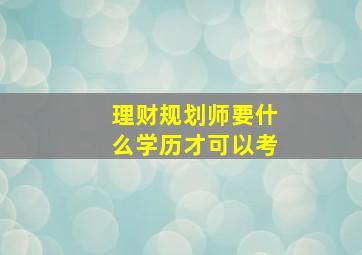 理财规划师要什么学历才可以考